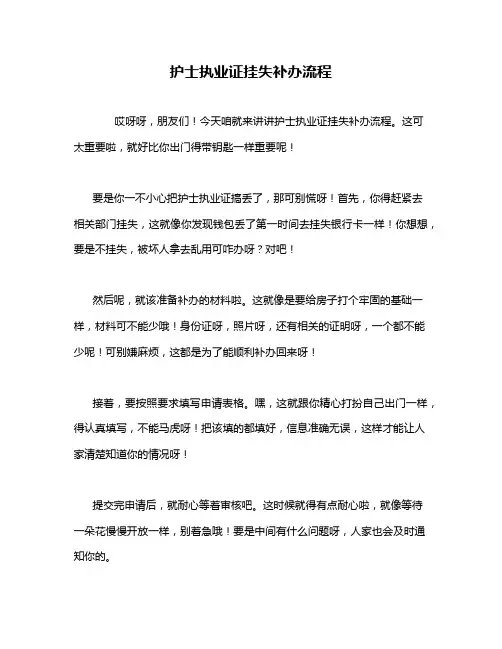 护士执业证挂失补办流程

哎呀呀，朋友们！今天咱就来讲讲护士执业证挂失补办流程。这可太重要啦，就好比你出门得带钥匙一样重要呢！

要是你一不小心把护士执业证搞丢了，那可别慌呀！首先，你得赶紧去相关部门挂失，这就像你发现钱包丢了第一时间去挂失银行卡一样！你想想，要是不挂失，被坏人拿去乱用可咋办呀？对吧！

然后呢，就该准备补办的材料啦。这就像是要给房子打个牢固的基础一样，材料可不能少哦！身份证呀，照片呀，还有相关的证明呀，一个都不能少呢！可别嫌麻烦，这都是为了能顺利补办回来呀！

接着，要按照要求填写申请表格。嘿，这就跟你精心打扮自己出门一样，得认真填写，不能马虎呀！把该填的都填好，信息准确无误，这样才能让人家清楚知道你的情况呀！

提交完申请后，就耐心等着审核吧。这时候就得有点耐心啦，就像等待一朵花慢慢开放一样，别着急哦！要是中间有什么问题呀，人家也会及时通知你的。